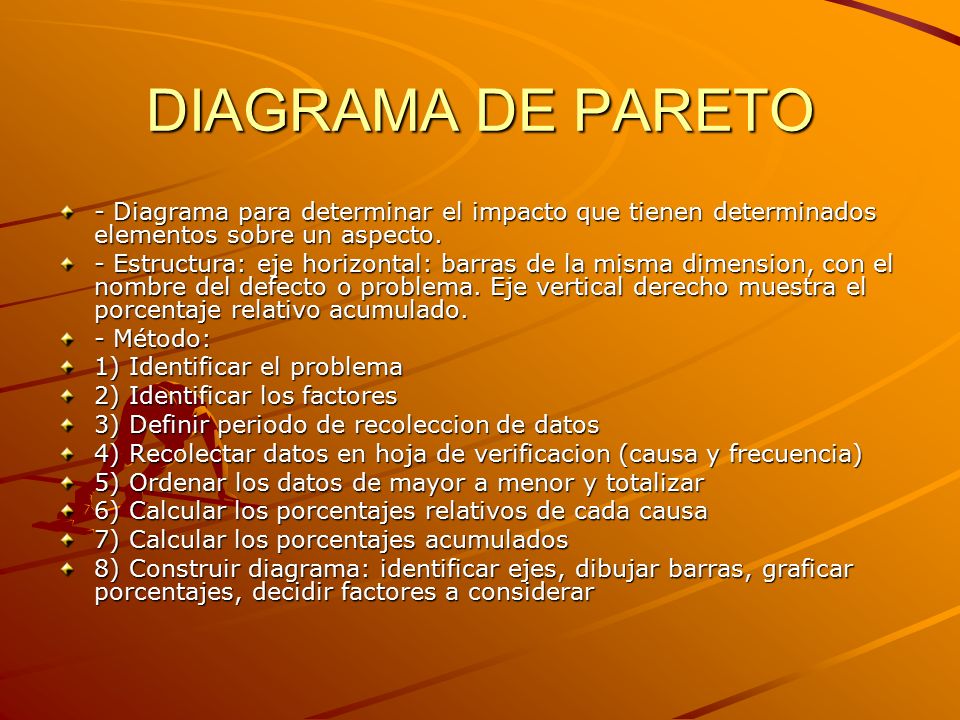 DIAGRAMA DE PARETO

- Diagrama para determinar el impacto que tienen determinados elementos sobre un aspecto.

- Estructura: eje horizontal: barras de la misma dimension, con el nombre del defecto o problema. Eje vertical derecho muestra el porcentaje relativo acumulado.

- Método:

1) Identificar el problema

2) Identificar los factores

3) Definir periodo de recoleccion de datos

4) Recolectar datos en hoja de verificacion (causa y frecuencia)

5) Ordenar los datos de mayor a menor y totalizar

6) Calcular los porcentajes relativos de cada causa

7) Calcular los porcentajes acumulados

8) Construir diagrama: identificar ejes, dibujar barras, graficar porcentajes, decidir factores a considerar